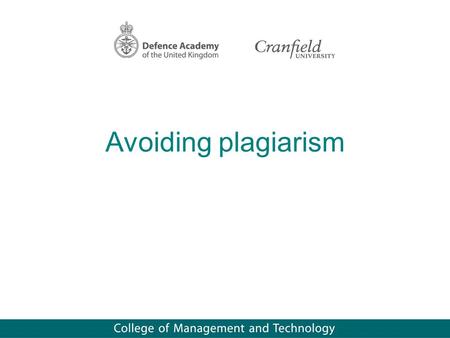 Defence Academy
of the United Kingdom

Cranfield
UNIVERSITY

Avoiding plagiarism

College of Management and Technology